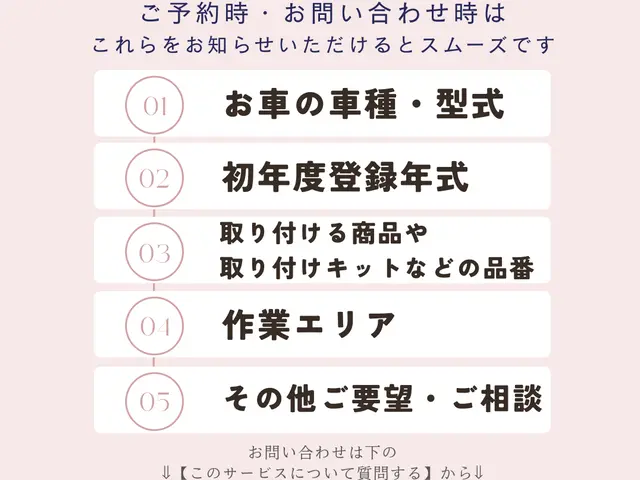 ご予約時・お問い合わせ時は
これらをお知らせいただけるとスムーズです

01 お車の車種・型式

02 初年度登録年式

03 取り付ける商品や
取り付けキットなどの品番

04 作業エリア

05 その他ご要望・ご相談

お問い合わせは下の
⇓【このサービスについて質問する】から⇓